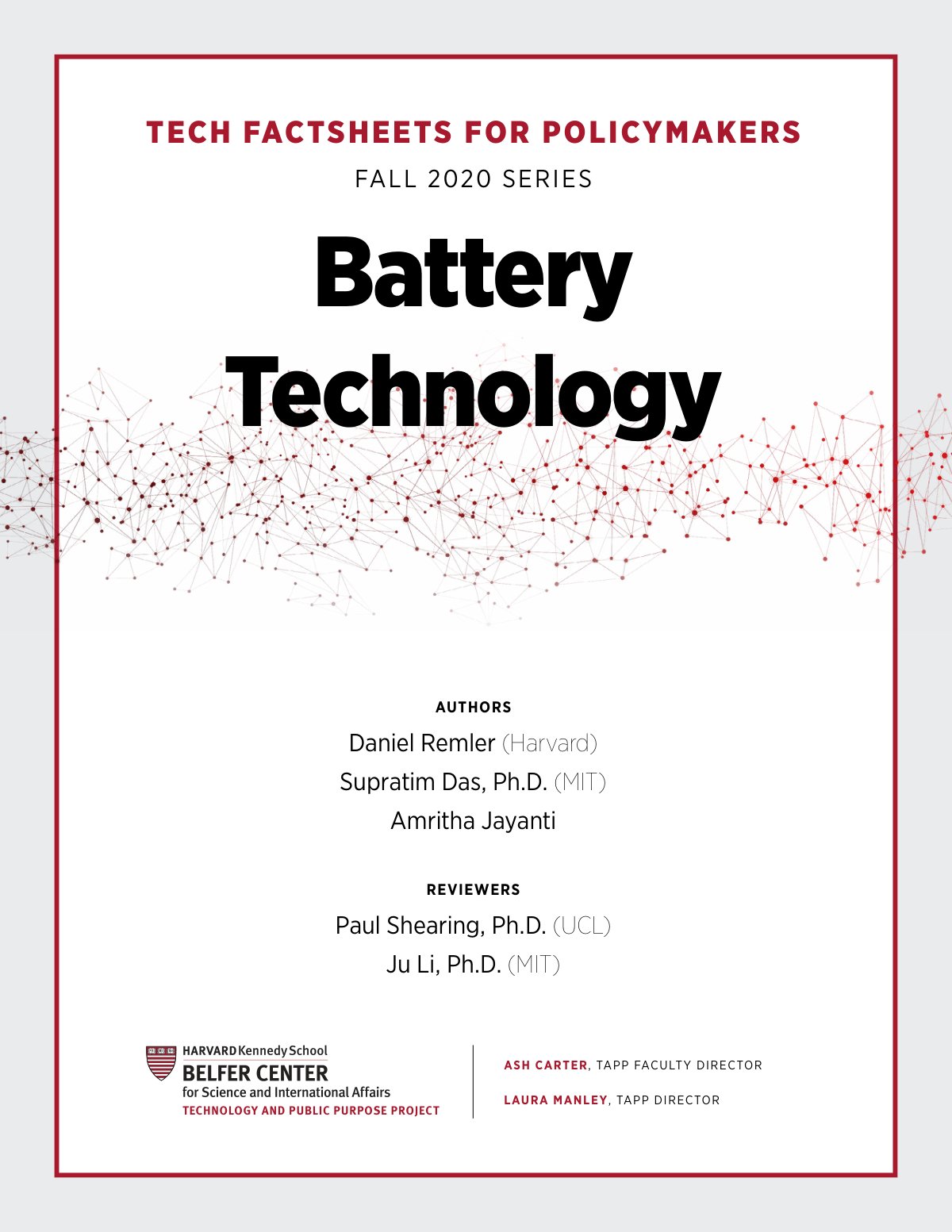 TECH FACTSHEETS FOR POLICYMAKERS

FALL 2020 SERIES

Battery Technology

AUTHORS

Daniel Remler (Harvard)

Supratim Das, Ph.D. (MIT)

Amritha Jayanti

REVIEWERS

Paul Shearing, Ph.D. (UCL)

Ju Li, Ph.D. (MIT)

HARVARD Kennedy School
BELFER CENTER
for Science and International Affairs
TECHNOLOGY AND PUBLIC PURPOSE PROJECT

ASH CARTER, TAPP FACULTY DIRECTOR

LAURA MANLEY, TAPP DIRECTOR